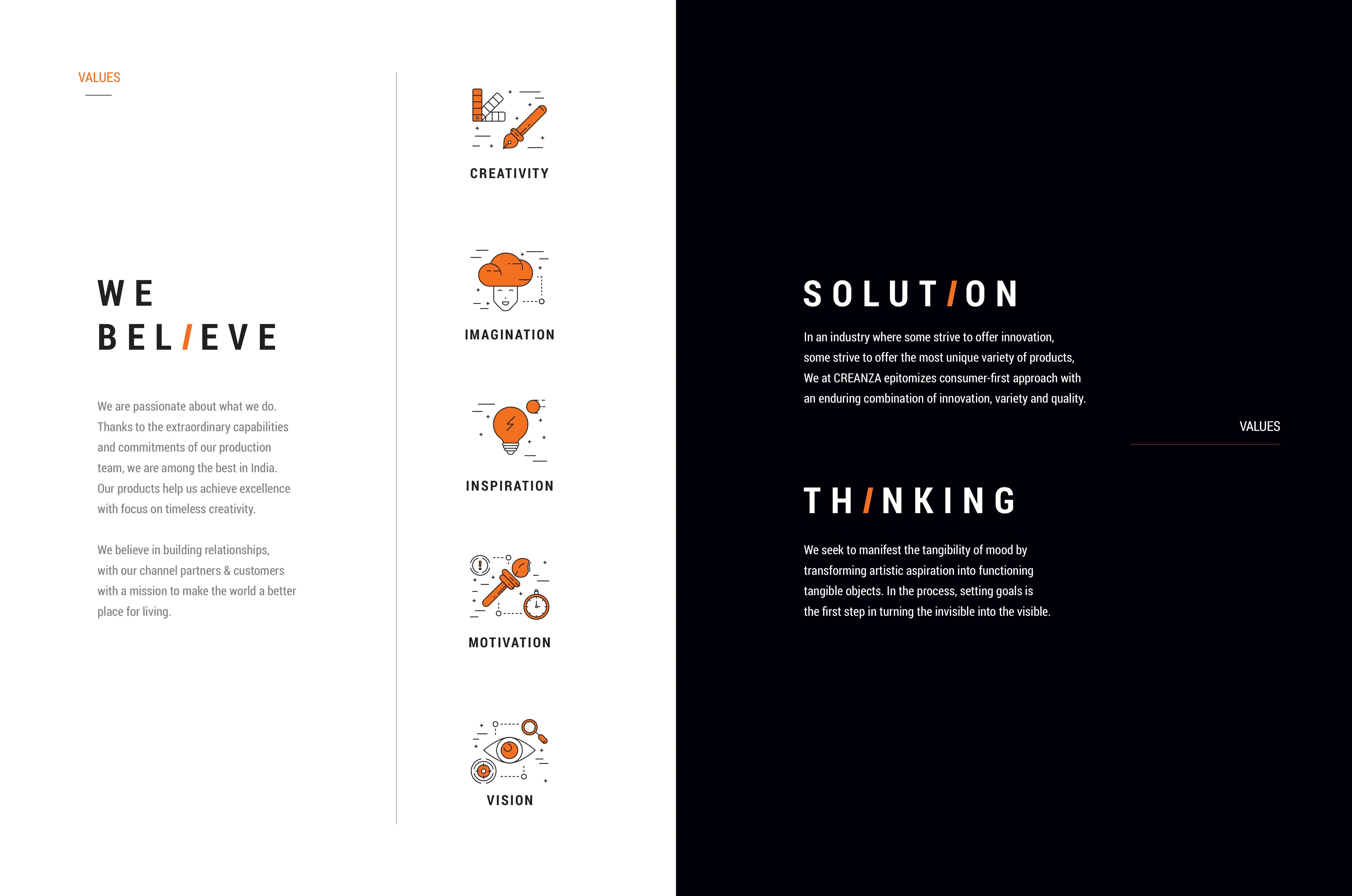 VALUES

WE
BEL/EVE

We are passionate about what we do. Thanks to the extraordinary capabilities and commitments of our production team, we are among the best in India. Our products help us achieve excellence with focus on timeless creativity.

We believe in building relationships, with our channel partners & customers with a mission to make the world a better place for living.

CREATIVITY

IMAGINATION

INSPIRATION

MOTIVATION

VISION

SOLUT/ON

In an industry where some strive to offer innovation, some strive to offer the most unique variety of products, We at CREANZA epitomizes consumer-first approach with an enduring combination of innovation, variety and quality.

VALUES

TH/NKING

We seek to manifest the tangibility of mood by transforming artistic aspiration into functioning tangible objects. In the process, setting goals is the first step in turning the invisible into the visible.